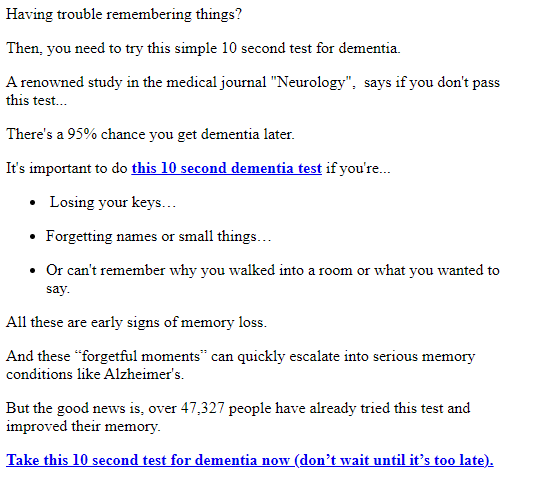 Having trouble remembering things?

Then, you need to try this simple 10 second test for dementia.

A renowned study in the medical journal "Neurology", says if you don't pass this test...

There's a 95% chance you get dementia later.

It's important to do this 10 second dementia test if you're...

- Losing your keys…
- Forgetting names or small things…
- Or can't remember why you walked into a room or what you wanted to say.

All these are early signs of memory loss.

And these “forgetful moments” can quickly escalate into serious memory conditions like Alzheimer's.

But the good news is, over 47,327 people have already tried this test and improved their memory.

Take this 10 second test for dementia now (don’t wait until it’s too late).